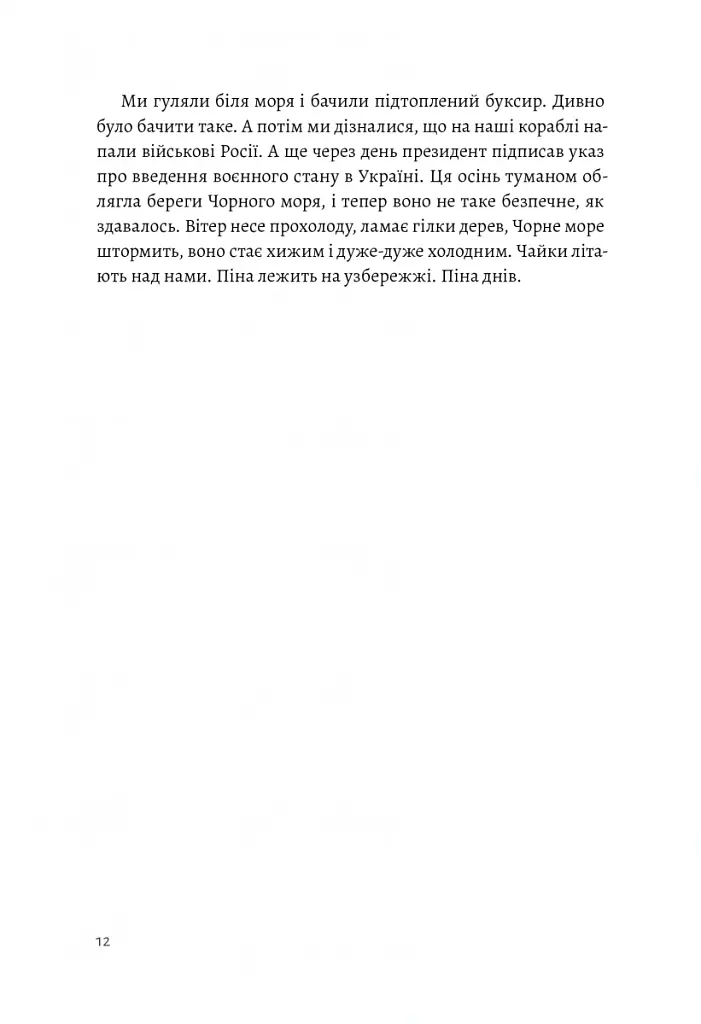 Ми гуляли біля моря і бачили підтоплений буксир. Дивно було бачити таке. А потім ми дізналися, що на наші кораблі напали військові Росії. А ще через день президент підписав указ про введення воєнного стану в Україні. Ця осінь туманом облягла береги Чорного моря, і тепер воно не таке безпечне, як здавалось. Вітер несе прохолоду, ламає гілки дерев, Чорне море штормить, воно стає хижим і дуже-дуже холодним. Чайки літають над нами. Піна лежить на узбережжі. Піна днів.

12